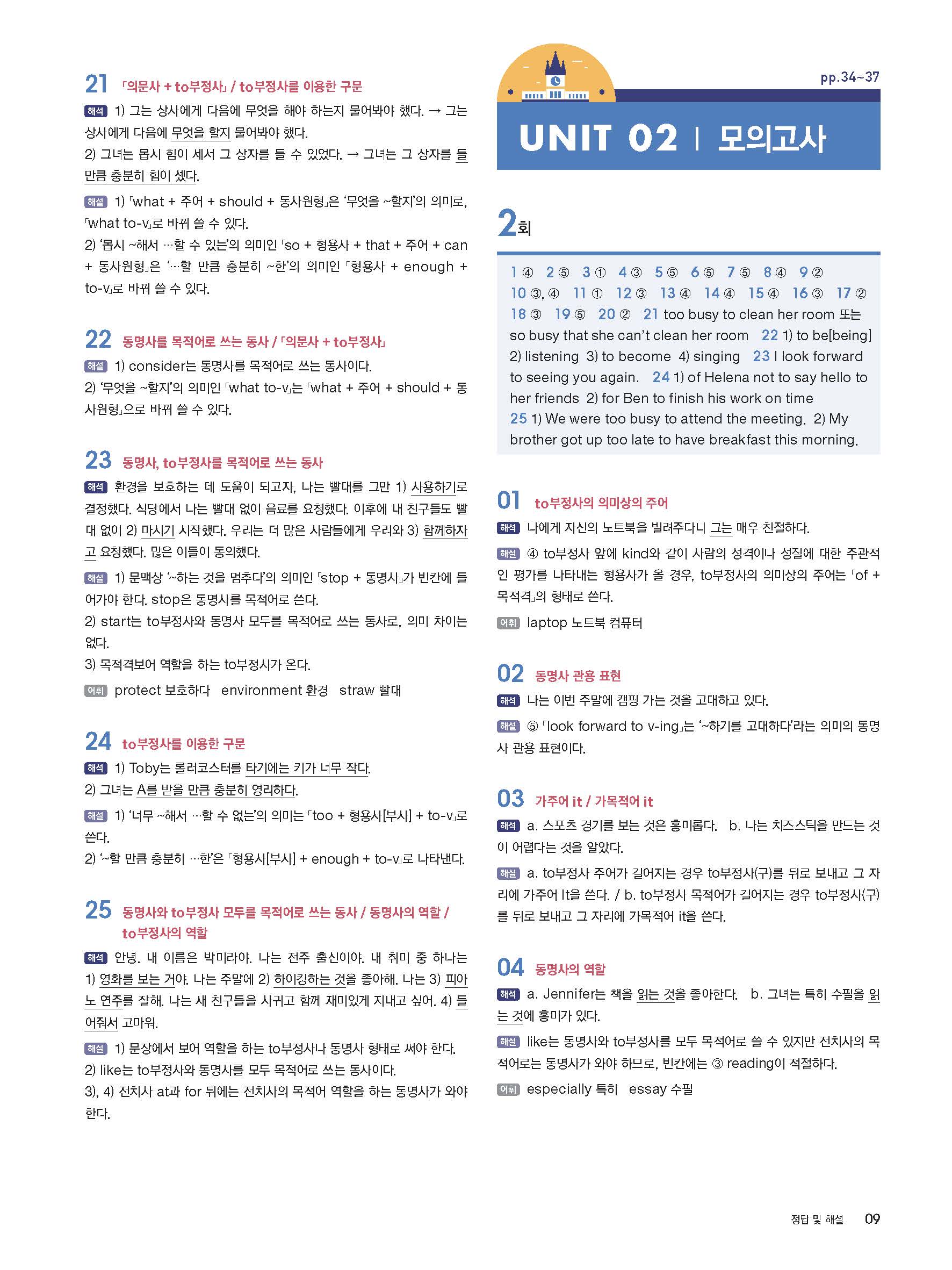 21 「의문사 + to부정사」 / to부정사를 이용한 구문

해석 1) 그는 상사에게 다음에 무엇을 해야 하는지 물어봐야 했다. → 그는 상사에게 다음에 무엇을 할지 물어봐야 했다.
2) 그녀는 몹시 힘이 세서 그 상자를 들 수 있었다. → 그녀는 그 상자를 들 만큼 충분히 힘이 셌다.

해설 1) 「what + 주어 + should + 동사원형」은 '무엇을 ~할지'의 의미로, 「what to-v」로 바꿔 쓸 수 있다.
2) '몹시 ~해서 …할 수 있는'의 의미인 「so + 형용사 + that + 주어 + can + 동사원형」은 '…할 만큼 충분히 ~한'의 의미인 「형용사 + enough + to-v」로 바꿔 쓸 수 있다.

22 동명사를 목적어로 쓰는 동사 / 「의문사 + to부정사」

해설 1) consider는 동명사를 목적어로 쓰는 동사이다.
2) '무엇을 ~할지'의 의미인 「what to-v」는 「what + 주어 + should + 동사원형」으로 바꿔 쓸 수 있다.

23 동명사, to부정사를 목적어로 쓰는 동사

해석 환경을 보호하는 데 도움이 되고자, 나는 빨대를 그만 1) 사용하기로 결정했다. 식당에서 나는 빨대 없이 음료를 요청했다. 이후에 내 친구들도 빨대 없이 2) 마시기 시작했다. 우리는 더 많은 사람들에게 우리와 3) 함께하자고 요청했다. 많은 이들이 동의했다.

해설 1) 문맥상 '~하는 것을 멈추다'의 의미인 「stop + 동명사」가 빈칸에 들어가야 한다. stop은 동명사를 목적어로 쓴다.
2) start는 to부정사와 동명사 모두를 목적어로 쓰는 동사로, 의미 차이는 없다.
3) 목적격보어 역할을 하는 to부정사가 온다.

어휘 protect 보호하다 environment 환경 straw 빨대

24 to부정사를 이용한 구문

해석 1) Toby는 롤러코스터를 타기에는 키가 너무 작다.
2) 그녀는 A를 받을 만큼 충분히 영리하다.

해설 1) '너무 ~해서 …할 수 없는'의 의미는 「too + 형용사[부사] + to-v」로 쓴다.
2) '~할 만큼 충분히 …한'은 「형용사[부사] + enough + to-v」로 나타낸다.

25 동명사와 to부정사 모두를 목적어로 쓰는 동사 / 동명사의 역할 / to부정사의 역할

해석 안녕. 내 이름은 박미라야. 나는 전주 출신이야. 내 취미 중 하나는 1) 영화를 보는 거야. 나는 주말에 2) 하이킹하는 것을 좋아해. 나는 3) 피아노 연주를 잘해. 나는 새 친구들을 사귀고 함께 재미있게 지내고 싶어. 4) 들어줘서 고마워.

해설 1) 문장에서 보어 역할을 하는 to부정사나 동명사 형태로 써야 한다.
2) like는 to부정사와 동명사를 모두 목적어로 쓰는 동사이다.
3), 4) 전치사 at과 for 뒤에는 전치사의 목적어 역할을 하는 동명사가 와야 한다.

pp.34~37

UNIT 02 | 모의고사

2회

1 ④ 2 ⑤ 3 ① 4 ③ 5 ⑤ 6 ⑤ 7 ⑤ 8 ④ 9 ② 10 ③, ④ 11 ① 12 ③ 13 ④ 14 ④ 15 ④ 16 ③ 17 ② 18 ③ 19 ⑤ 20 ② 21 too busy to clean her room 또는 so busy that she can't clean her room 22 1) to be[being] 2) listening 3) to become 4) singing 23 I look forward to seeing you again. 24 1) of Helena not to say hello to her friends 2) for Ben to finish his work on time 25 1) We were too busy to attend the meeting. 2) My brother got up too late to have breakfast this morning.

01 to부정사의 의미상의 주어

해석 나에게 자신의 노트북을 빌려주다니 그는 매우 친절하다.

해설 ④ to부정사 앞에 kind와 같이 사람의 성격이나 성질에 대한 주관적인 평가를 나타내는 형용사가 올 경우, to부정사의 의미상의 주어는 「of + 목적격」의 형태로 쓴다.

어휘 laptop 노트북 컴퓨터

02 동명사 관용 표현

해석 나는 이번 주말에 캠핑 가는 것을 고대하고 있다.

해설 ⑤ 「look forward to v-ing」는 '~하기를 고대하다'라는 의미의 동명사 관용 표현이다.

03 가주어 it / 가목적어 it

해석 a. 스포츠 경기를 보는 것은 흥미롭다. b. 나는 치즈스틱을 만드는 것이 어렵다는 것을 알았다.

해설 a. to부정사 주어가 길어지는 경우 to부정사(구)를 뒤로 보내고 그 자리에 가주어 It을 쓴다. / b. to부정사 목적어가 길어지는 경우 to부정사(구)를 뒤로 보내고 그 자리에 가목적어 it을 쓴다.

04 동명사의 역할

해석 a. Jennifer는 책을 읽는 것을 좋아한다. b. 그녀는 특히 수필을 읽는 것에 흥미가 있다.

해설 like는 동명사와 to부정사를 모두 목적어로 쓸 수 있지만 전치사의 목적어로는 동명사가 와야 하므로, 빈칸에는 ③ reading이 적절하다.

어휘 especially 특히 essay 수필

정답 및 해설 09